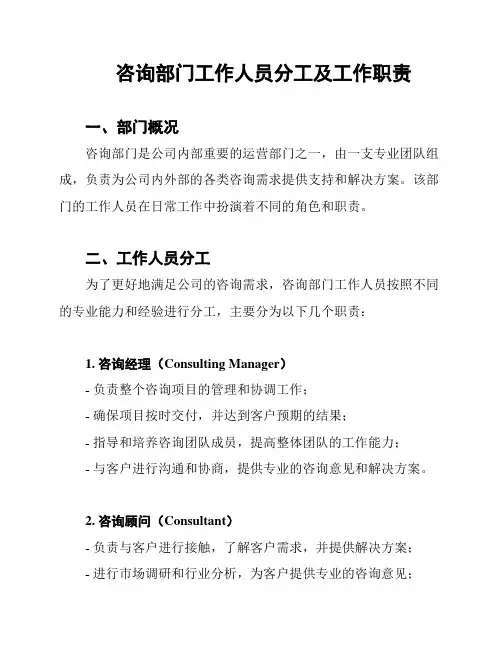 咨询部门工作人员分工及工作职责

一、部门概况

咨询部门是公司内部重要的运营部门之一，由一支专业团队组成，负责为公司内外部的各类咨询需求提供支持和解决方案。该部门的工作人员在日常工作中扮演着不同的角色和职责。

二、工作人员分工

为了更好地满足公司的咨询需求，咨询部门工作人员按照不同的专业能力和经验进行分工，主要分为以下几个职责：

1. 咨询经理（Consulting Manager）

- 负责整个咨询项目的管理和协调工作；
- 确保项目按时交付，并达到客户预期的结果；
- 指导和培养咨询团队成员，提高整体团队的工作能力；
- 与客户进行沟通和协商，提供专业的咨询意见和解决方案。

2. 咨询顾问（Consultant）

- 负责与客户进行接触，了解客户需求，并提供解决方案；
- 进行市场调研和行业分析，为客户提供专业的咨询意见；